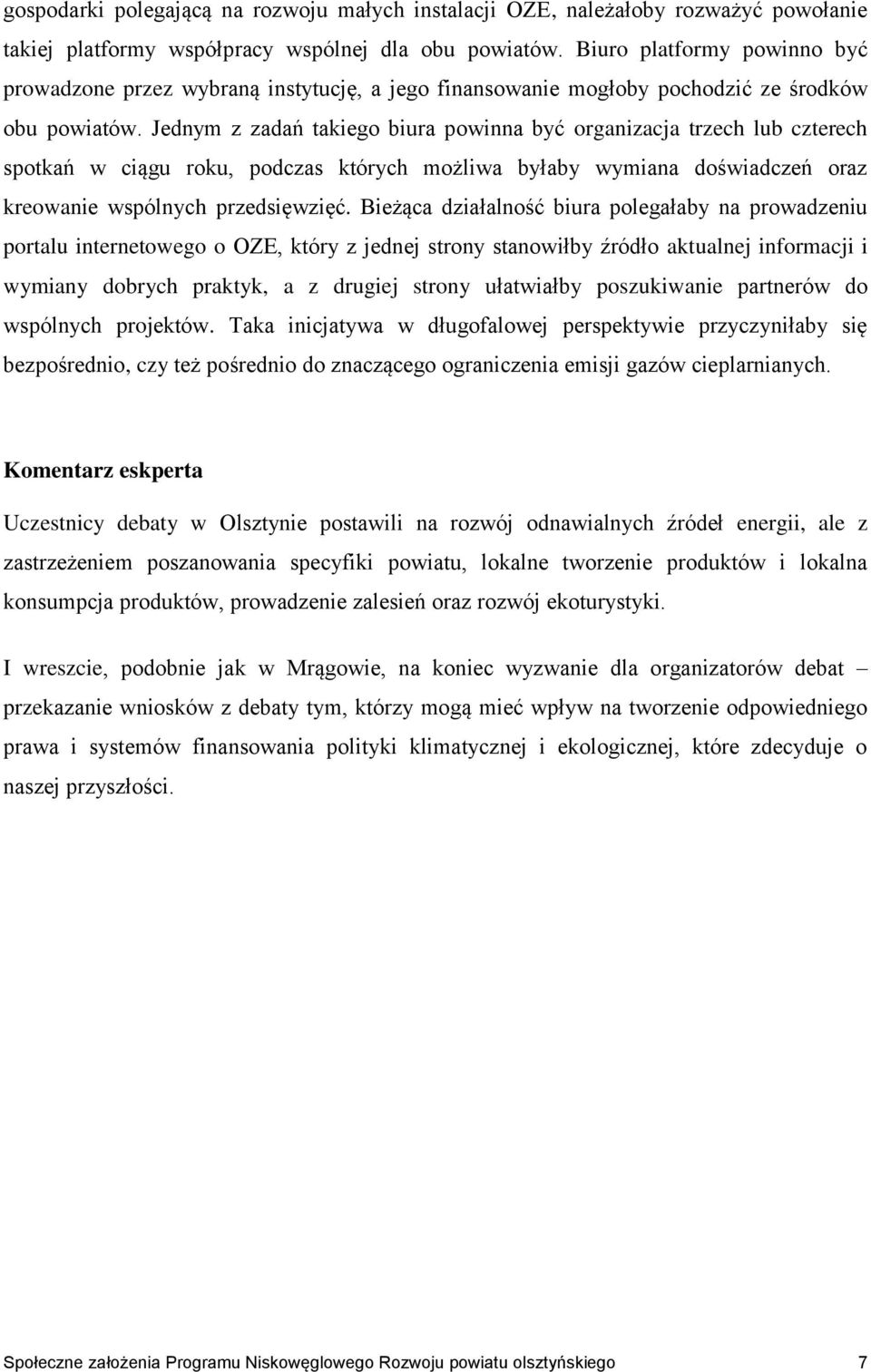 gospodarki polegającą na rozwoju małych instalacji OZE, należałoby rozważyć powołanie takiej platformy współpracy wspólnej dla obu powiatów. Biuro platformy powinno być prowadzone przez wybraną instytucję, a jego finansowanie mogłoby pochodzić ze środków obu powiatów. Jednym z zadań takiego biura powinna być organizacja trzech lub czterech spotkań w ciągu roku, podczas których możliwa byłaby wymiana doświadczeń oraz kreowanie wspólnych przedsięwzięć. Bieżąca działalność biura polegałaby na prowadzeniu portalu internetowego o OZE, który z jednej strony stanowiłby źródło aktualnej informacji i wymiany dobrych praktyk, a z drugiej strony ułatwiałby poszukiwanie partnerów do wspólnych projektów. Taka inicjatywa w długofalowej perspektywie przyczyniłaby się bezpośrednio, czy też pośrednio do znaczącego ograniczenia emisji gazów cieplarnianych.

Komentarz eskperta

Uczestnicy debaty w Olsztynie postawili na rozwój odnawialnych źródeł energii, ale z zastrzeżeniem poszanowania specyfiki powiatu, lokalne tworzenie produktów i lokalna konsumpcja produktów, prowadzenie zalesień oraz rozwój ekoturystyki.

I wreszcie, podobnie jak w Mrągowie, na koniec wyzwanie dla organizatorów debat – przekazanie wniosków z debaty tym, którzy mogą mieć wpływ na tworzenie odpowiedniego prawa i systemów finansowania polityki klimatycznej i ekologicznej, które zdecyduje o naszej przyszłości.

Społeczne założenia Programu Niskowęglowego Rozwoju powiatu olsztyńskiego 7